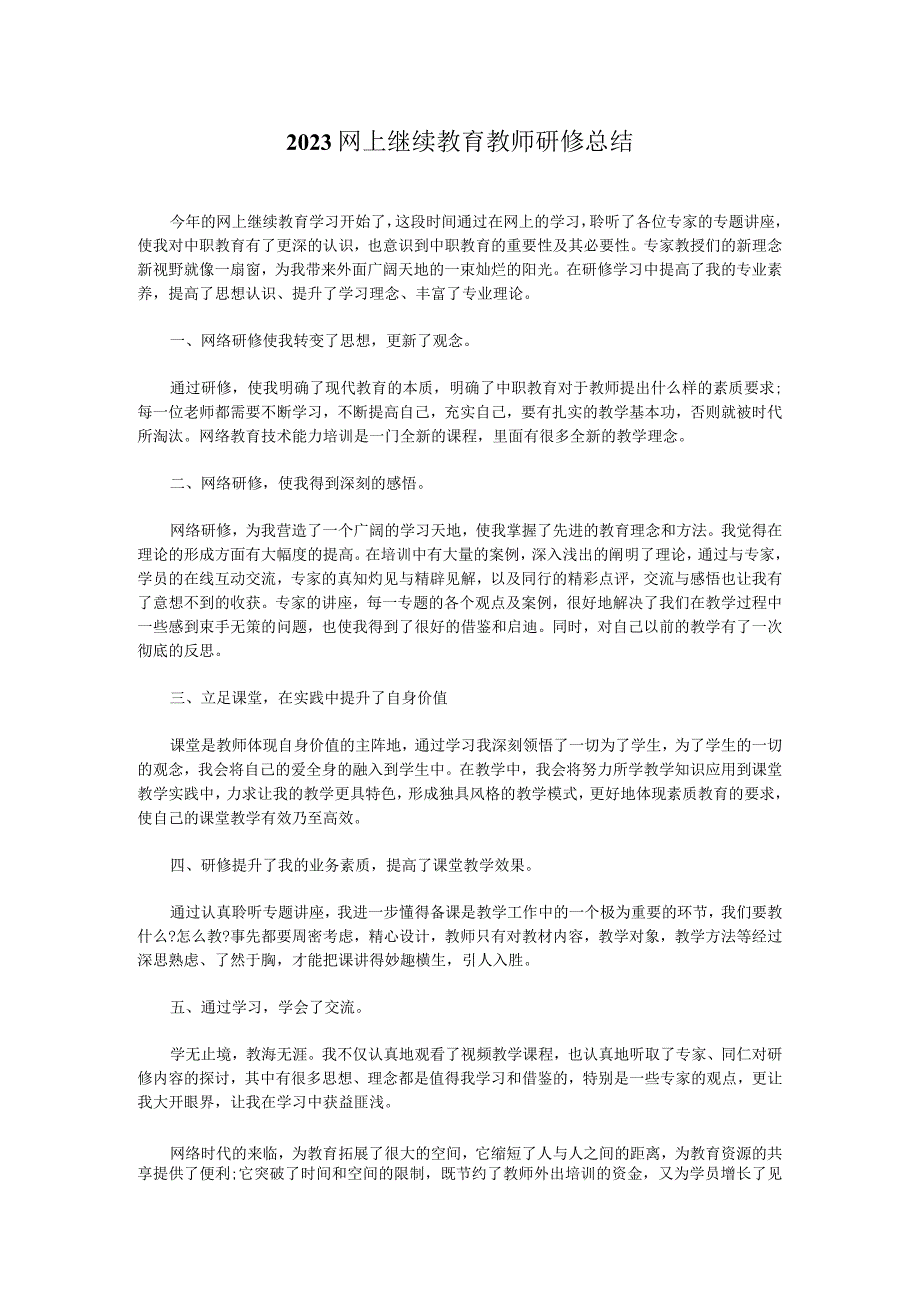 2023网上继续教育教师研修总结

今年的网上继续教育学习开始了，这段时间通过在网上的学习，聆听了各位专家的专题讲座，使我对中职教育有了更深的认识，也意识到中职教育的重要性及其必要性。专家教授们的新理念新视野就像一扇窗，为我带来外面广阔天地的一束灿烂的阳光。在研修学习中提高了我的专业素养，提高了思想认识、提升了学习理念、丰富了专业理论。

一、网络研修使我转变了思想，更新了观念。

通过研修，使我明确了现代教育的本质，明确了中职教育对于教师提出什么样的素质要求；每一位老师都需要不断学习，不断提高自己，充实自己，要有扎实的教学基本功，否则就被时代所淘汰。网络教育技术能力培训是一门全新的课程，里面有很多全新的教学理念。

二、网络研修，使我得到深刻的感悟。

网络研修，为我营造了一个广阔的学习天地，使我掌握了先进的教育理念和方法。我觉得在理论的形成方面有大幅度的提高。在培训中有大量的案例，深入浅出的阐明了理论，通过与专家，学员的在线互动交流，专家的真知灼见与精辟见解，以及同行的精彩点评，交流与感悟也让我有了意想不到的收获。专家的讲座，每一专题的各个观点及案例，很好地解决了我们在教学过程中一些感到束手无策的问题，也使我得到了很好的借鉴和启迪。同时，对自己以前的教学有了一次彻底的反思。

三、立足课堂，在实践中提升了自身价值

课堂是教师体现自身价值的主阵地，通过学习我深刻领悟了一切为了学生，为了学生的一切的观念，我会将自己的爱全身的融入到学生中。在教学中，我会将努力所学教学知识应用到课堂教学实践中，力求让我的教学更具特色，形成独具风格的教学模式，更好地体现素质教育的要求，使自己的课堂教学有效乃至高效。

四、研修提升了我的业务素质，提高了课堂教学效果。

通过认真聆听专题讲座，我进一步懂得备课是教学工作中的一个极为重要的环节，我们要教什么?怎么教?事先都要周密考虑，精心设计，教师只有对教材内容，教学对象，教学方法等经过深思熟虑、了然于胸，才能把课讲得妙趣横生，引人入胜。

五、通过学习，学会了交流。

学无止境，教海无涯。我不仅认真地观看了视频教学课程，也认真地听取了专家、同仁对研修内容的探讨，其中有很多思想、理念都是值得我学习和借鉴的，特别是一些专家的观点，更让我大开眼界，让我在学习中获益匪浅。

网络时代的来临，为教育拓展了很大的空间，它缩短了人与人之间的距离，为教育资源的共享提供了便利;它突破了时间和空间的限制，既节约了教师外出培训的资金，又为学员增长了见